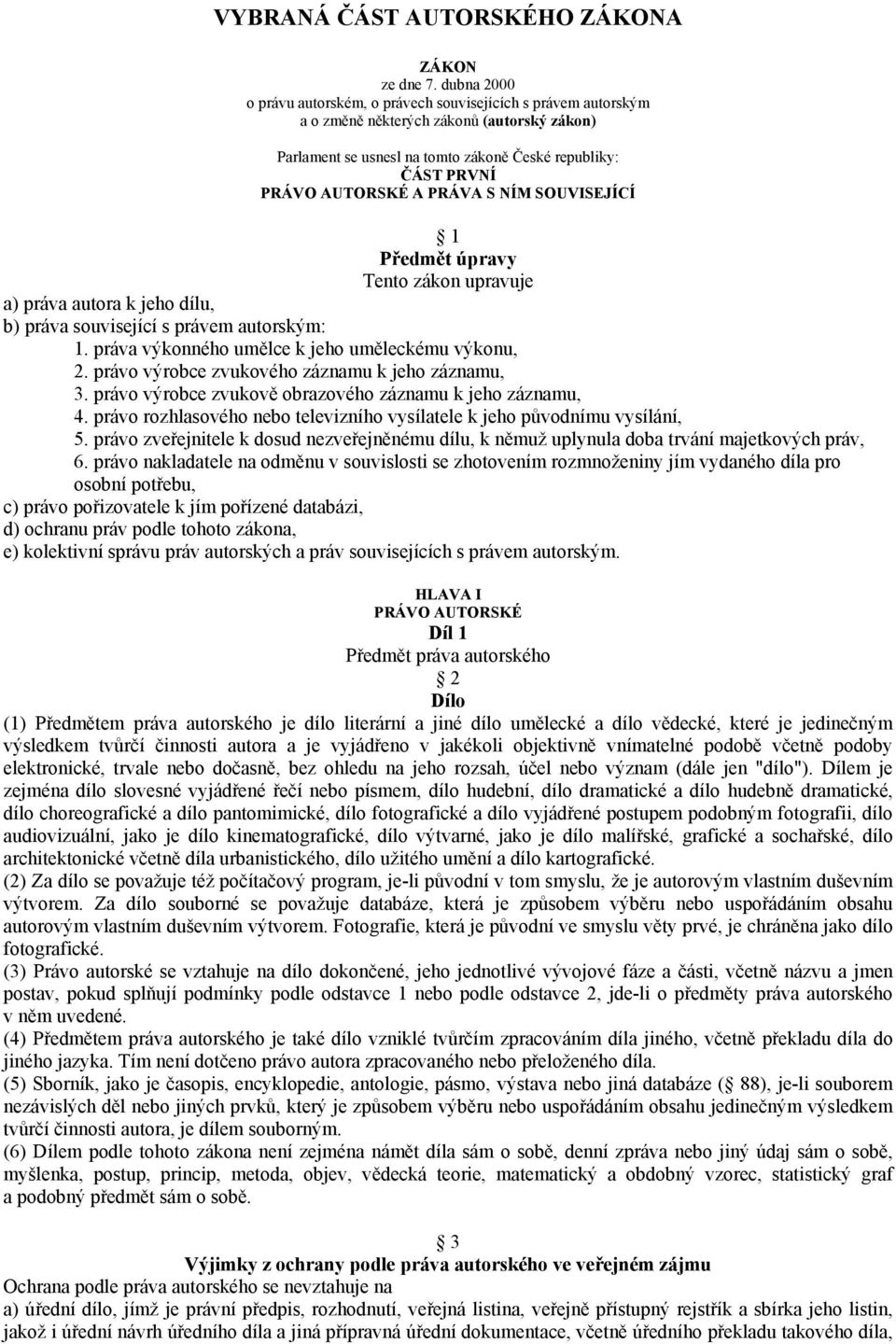 VYBRANÁ ČÁST AUTORSKÉHO ZÁKONA

ZÁKON
ze dne 7. dubna 2000
o právu autorském, o právech souvisejících s právem autorským
a o změně některých zákonů (autorský zákon)

Parlament se usnesl na tomto zákoně České republiky:
ČÁST PRVNÍ
PRÁVO AUTORSKÉ A PRÁVA S NÍM SOUVISEJÍCÍ

1
Předmět úpravy
Tento zákon upravuje
a) práva autora k jeho dílu,
b) práva související s právem autorským:
1. práva výkonného umělce k jeho uměleckému výkonu,
2. právo výrobce zvukového záznamu k jeho záznamu,
3. právo výrobce zvukově obrazového záznamu k jeho záznamu,
4. právo rozhlasového nebo televizního vysílatele k jeho původnímu vysílání,
5. právo zveřejnitele k dosud nezveřejněnému dílu, k němuž uplynula doba trvání majetkových práv,
6. právo nakladatele na odměnu v souvislosti se zhotovením rozmnoženiny jím vydaného díla pro osobní potřebu,
c) právo pořizovatele k jím pořízené databázi,
d) ochranu práv podle tohoto zákona,
e) kolektivní správu práv autorských a práv souvisejících s právem autorským.

HLAVA I
PRÁVO AUTORSKÉ
Díl 1
Předmět práva autorského
2
Dílo
(1) Předmětem práva autorského je dílo literární a jiné dílo umělecké a dílo vědecké, které je jedinečným výsledkem tvůrčí činnosti autora a je vyjádřeno v jakékoli objektivně vnímatelné podobě včetně podoby elektronické, trvale nebo dočasně, bez ohledu na jeho rozsah, účel nebo význam (dále jen "dílo"). Dílem je zejména dílo slovesné vyjádřené řečí nebo písmem, dílo hudební, dílo dramatické a dílo hudebně dramatické, dílo choreografické a dílo pantomimické, dílo fotografické a dílo vyjádřené postupem podobným fotografii, dílo audiovizuální, jako je dílo kinematografické, dílo výtvarné, jako je dílo malířské, grafické a sochařské, dílo architektonické včetně díla urbanistického, dílo užitého umění a dílo kartografické.
(2) Za dílo se považuje též počítačový program, je-li původní v tom smyslu, že je autorovým vlastním duševním výtvorem. Za dílo souborné se považuje databáze, která je způsobem výběru nebo uspořádáním obsahu autorovým vlastním duševním výtvorem. Fotografie, která je původní ve smyslu věty prvé, je chráněna jako dílo fotografické.
(3) Právo autorské se vztahuje na dílo dokončené, jeho jednotlivé vývojové fáze a části, včetně názvu a jmen postav, pokud splňují podmínky podle odstavce 1 nebo podle odstavce 2, jde-li o předměty práva autorského v něm uvedené.
(4) Předmětem práva autorského je také dílo vzniklé tvůrčím zpracováním díla jiného, včetně překladu díla do jiného jazyka. Tím není dotčeno právo autora zpracovaného nebo přeloženého díla.
(5) Sborník, jako je časopis, encyklopedie, antologie, pásmo, výstava nebo jiná databáze ( 88), je-li souborem nezávislých děl nebo jiných prvků, který je způsobem výběru nebo uspořádáním obsahu jedinečným výsledkem tvůrčí činnosti autora, je dílem souborným.
(6) Dílem podle tohoto zákona není zejména námět díla sám o sobě, denní zpráva nebo jiný údaj sám o sobě, myšlenka, postup, princip, metoda, objev, vědecká teorie, matematický a obdobný vzorec, statistický graf a podobný předmět sám o sobě.

3
Výjimky z ochrany podle práva autorského ve veřejném zájmu
Ochrana podle práva autorského se nevztahuje na
a) úřední dílo, jímž je právní předpis, rozhodnutí, veřejná listina, veřejně přístupný rejstřík a sbírka jeho listin, jakož i úřední návrh úředního díla a jiná přípravná úřední dokumentace, včetně úředního překladu takového díla,